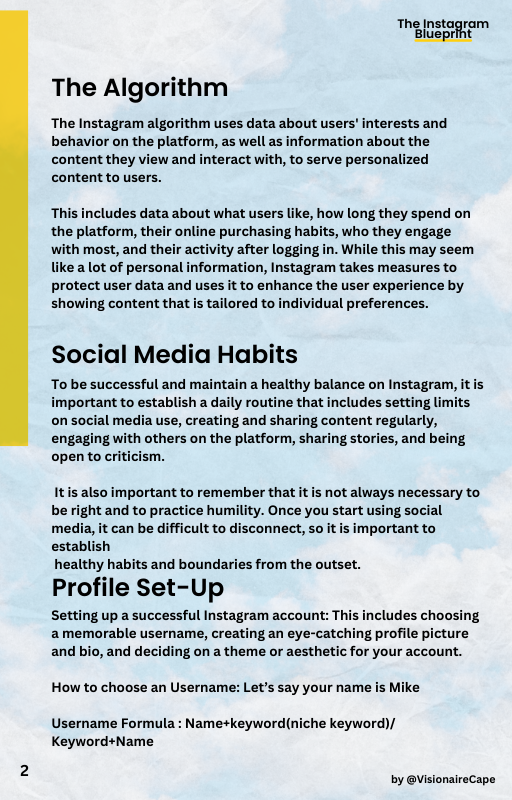 The Instagram Blueprint

The Algorithm

The Instagram algorithm uses data about users' interests and behavior on the platform, as well as information about the content they view and interact with, to serve personalized content to users.

This includes data about what users like, how long they spend on the platform, their online purchasing habits, who they engage with most, and their activity after logging in. While this may seem like a lot of personal information, Instagram takes measures to protect user data and uses it to enhance the user experience by showing content that is tailored to individual preferences.

Social Media Habits

To be successful and maintain a healthy balance on Instagram, it is important to establish a daily routine that includes setting limits on social media use, creating and sharing content regularly, engaging with others on the platform, sharing stories, and being open to criticism.

It is also important to remember that it is not always necessary to be right and to practice humility. Once you start using social media, it can be difficult to disconnect, so it is important to establish healthy habits and boundaries from the outset.

Profile Set-Up

Setting up a successful Instagram account: This includes choosing a memorable username, creating an eye-catching profile picture and bio, and deciding on a theme or aesthetic for your account.

How to choose an Username: Let's say your name is Mike

Username Formula : Name+keyword(niche keyword)/ Keyword+Name

2

by @VisionaireCape